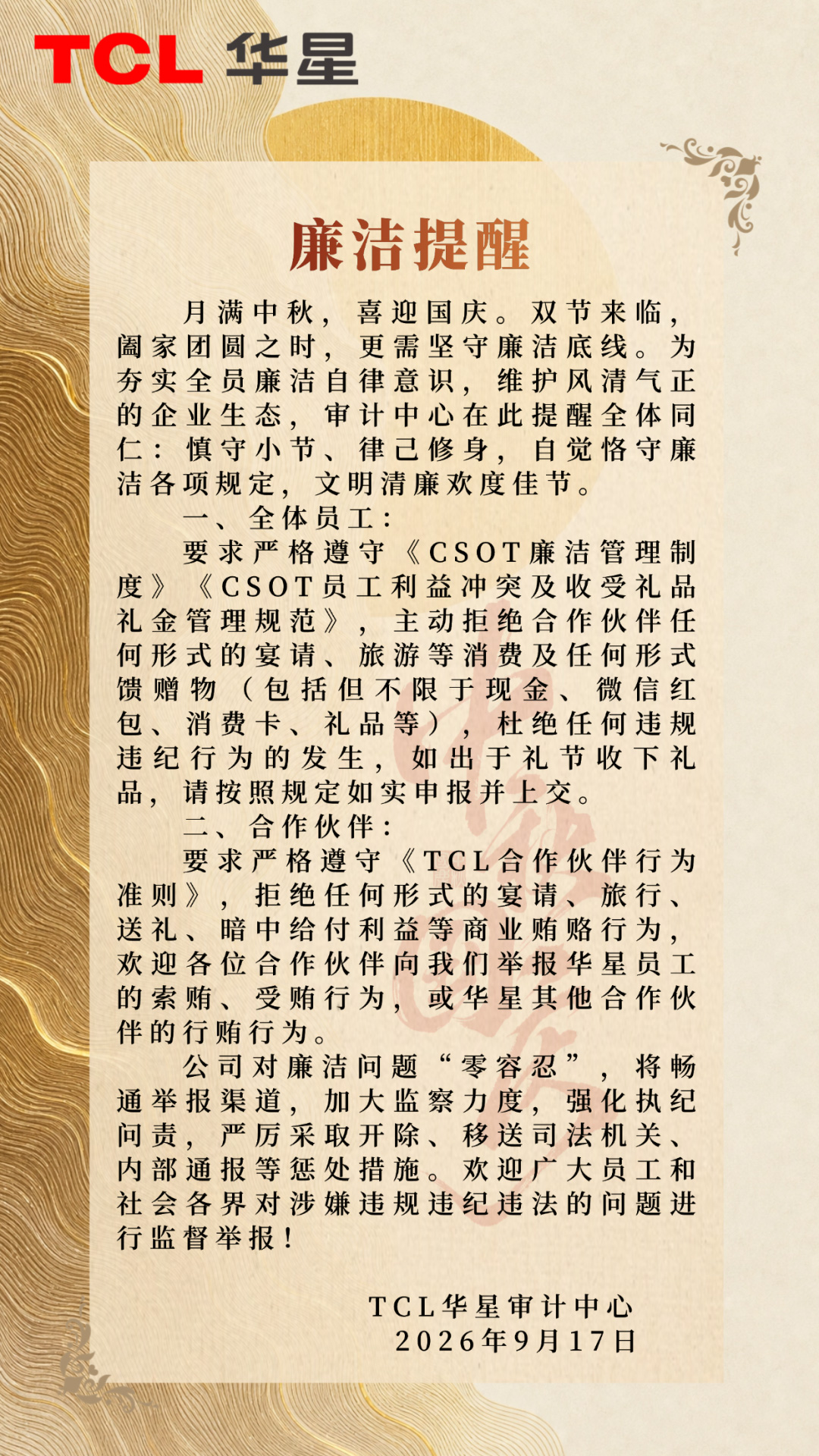 TCL 华星

廉洁提醒

月满中秋，喜迎国庆。双节来临，阖家团圆之时，更需坚守廉洁底线。为夯实全员廉洁自律意识，维护风清气正的企业生态，审计中心在此提醒全体同仁：慎守小节、律己修身，自觉恪守廉洁各项规定，文明清廉欢度佳节。

一、全体员工：

要求严格遵守《CSOT廉洁管理制度》《CSOT员工利益冲突及收受礼品礼金管理规范》，主动拒绝合作伙伴任何形式的宴请、旅游等消费及任何形式馈赠物（包括但不限于现金、微信红包、消费卡、礼品等），杜绝任何违规违纪行为的发生，如出于礼节收下礼品，请按照规定如实申报并上交。

二、合作伙伴：

要求严格遵守《TCL合作伙伴行为准则》，拒绝任何形式的宴请、旅行、送礼、暗中给付利益等商业贿赂行为，欢迎各位合作伙伴向我们举报华星员工的索贿、受贿行为，或华星其他合作伙伴的行贿行为。

公司对廉洁问题“零容忍”，将畅通举报渠道，加大监察力度，强化执纪问责，严厉采取开除、移送司法机关、内部通报等惩处措施。欢迎广大员工和社会各界对涉嫌违规违纪违法的问题进行监督举报！

TCL华星审计中心
2026年9月17日